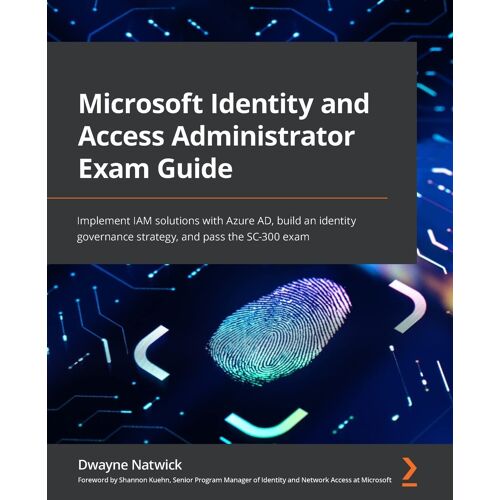 Microsoft Identity and Access Administrator Exam Guide

Implement IAM solutions with Azure AD, build an identity governance strategy, and pass the SC-300 exam

Dwayne Natwick

Foreword by Shannon Kuehn, Senior Program Manager of Identity and Network Access at Microsoft